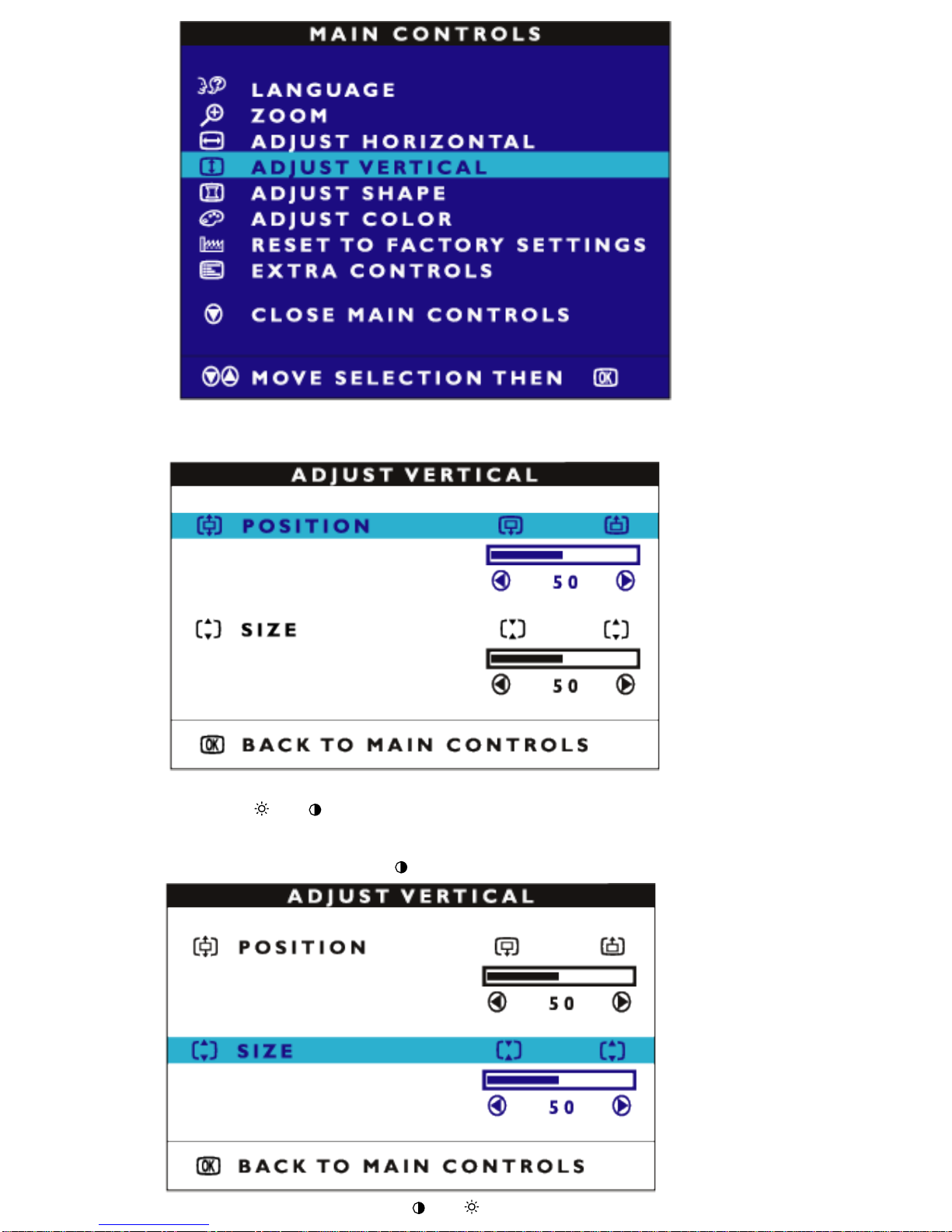 MAIN CONTROLS

LANGUAGE
ZOOM
ADJUST HORIZONTAL
ADJUST VERTICAL
ADJUST SHAPE
ADJUST COLOR
RESET TO FACTORY SETTINGS
EXTRA CONTROLS

CLOSE MAIN CONTROLS

MOVE SELECTION THEN OK

ADJUST VERTICAL

POSITION

50

SIZE

50

OK BACK TO MAIN CONTROLS

ADJUST VERTICAL

POSITION

50

SIZE

50

OK BACK TO MAIN CONTROLS